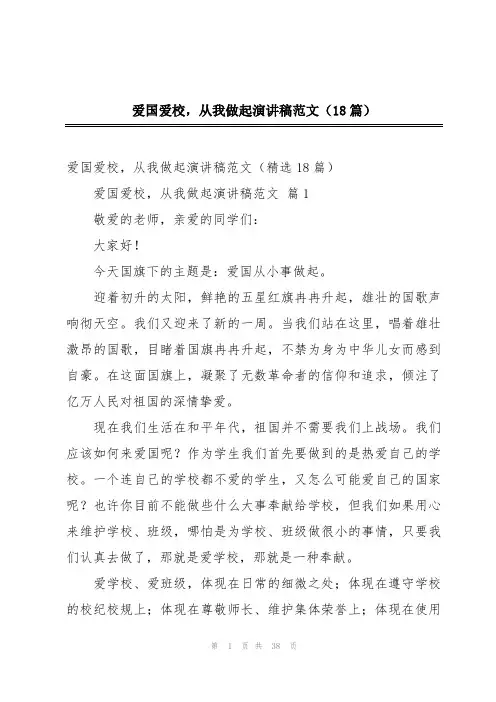 爱国爱校，从我做起演讲稿范文（18篇）

爱国爱校，从我做起演讲稿范文（精选18篇）

爱国爱校，从我做起演讲稿范文 篇1

敬爱的老师，亲爱的同学们：

大家好！

今天国旗下的主题是：爱国从小事做起。

迎着初升的太阳，鲜艳的五星红旗冉冉升起，雄壮的国歌声响彻天空。我们又迎来了新的一周。当我们站在这里，唱着雄壮激昂的国歌，目睹着国旗冉冉升起，不禁为身为中华儿女而感到自豪。在这面国旗上，凝聚了无数革命者的信仰和追求，倾注了亿万人民对祖国的深情挚爱。

现在我们生活在和平年代，祖国并不需要我们上战场。我们应该如何来爱国呢？作为学生我们首先要做到的是热爱自己的学校。一个连自己的学校都不爱的学生，又怎么可能爱自己的国家呢？也许你目前不能做些什么大事奉献给学校，但我们如果用心来维护学校、班级，哪怕是为学校、班级做很小的事情，只要我们认真去做了，那就是爱学校，那就是一种奉献。

爱学校、爱班级，体现在日常的细微之处；体现在遵守学校的校纪校规上；体现在尊敬师长、维护集体荣誉上；体现在使用

第 1 页 共 38 页